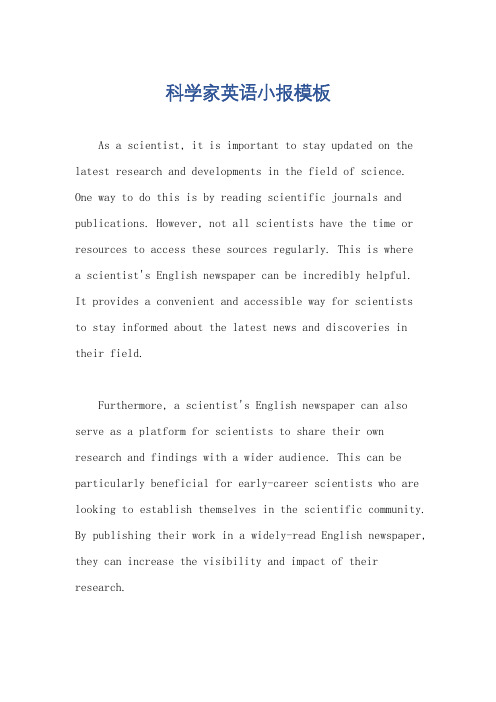 科学家英语小报模板

As a scientist, it is important to stay updated on the latest research and developments in the field of science. One way to do this is by reading scientific journals and publications. However, not all scientists have the time or resources to access these sources regularly. This is where a scientist's English newspaper can be incredibly helpful. It provides a convenient and accessible way for scientists to stay informed about the latest news and discoveries in their field.

Furthermore, a scientist's English newspaper can also serve as a platform for scientists to share their own research and findings with a wider audience. This can be particularly beneficial for early-career scientists who are looking to establish themselves in the scientific community. By publishing their work in a widely-read English newspaper, they can increase the visibility and impact of their research.